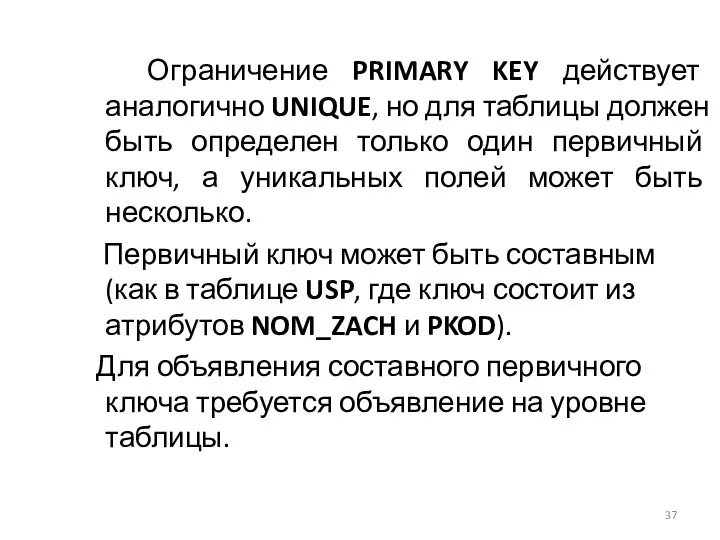 Ограничение PRIMARY KEY действует аналогично UNIQUE, но для таблицы должен быть определен только один первичный ключ, а уникальных полей может быть несколько.

Первичный ключ может быть составным (как в таблице USP, где ключ состоит из атрибутов NOM_ZACH и PKOD).

Для объявления составного первичного ключа требуется объявление на уровне таблицы.

37